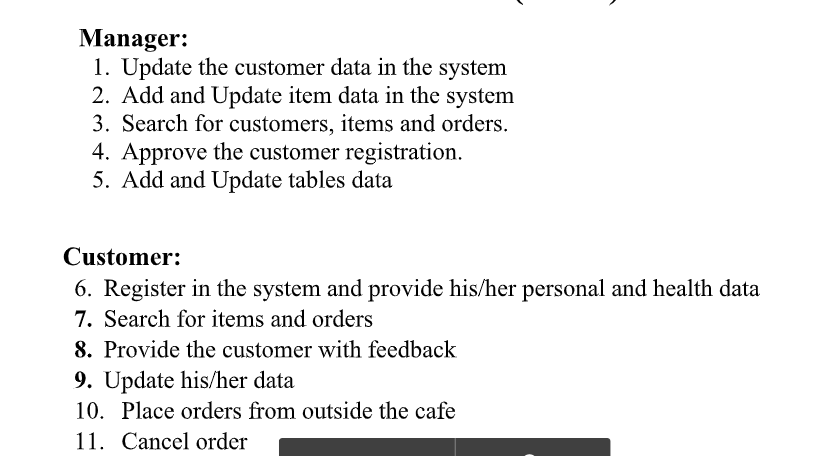 Manager:
1. Update the customer data in the system
2. Add and Update item data in the system
3. Search for customers, items and orders.
4. Approve the customer registration.
5. Add and Update tables data

Customer:
6. Register in the system and provide his/her personal and health data
7. Search for items and orders
8. Provide the customer with feedback
9. Update his/her data
10. Place orders from outside the cafe
11. Cancel order